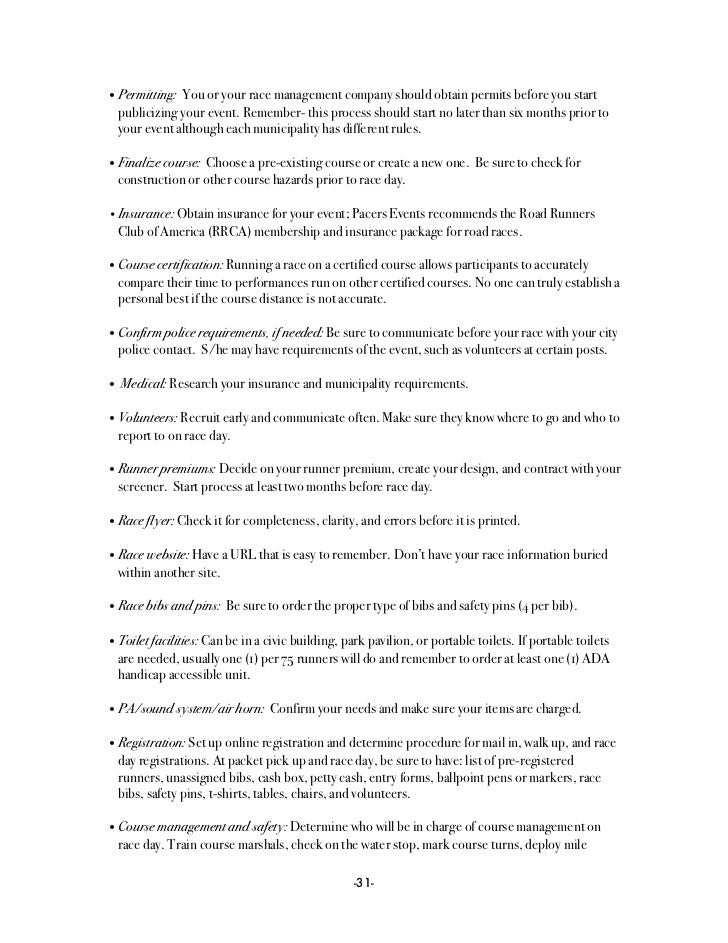 • Permitting: You or your race management company should obtain permits before you start publicizing your event. Remember- this process should start no later than six months prior to your event although each municipality has different rules.

• Finalize course: Choose a pre-existing course or create a new one. Be sure to check for construction or other course hazards prior to race day.

• Insurance: Obtain insurance for your event; Pacers Events recommends the Road Runners Club of America (RRCA) membership and insurance package for road races.

• Course certification: Running a race on a certified course allows participants to accurately compare their time to performances run on other certified courses. No one can truly establish a personal best if the course distance is not accurate.

• Confirm police requirements, if needed: Be sure to communicate before your race with your city police contact. S/he may have requirements of the event, such as volunteers at certain posts.

• Medical: Research your insurance and municipality requirements.

• Volunteers: Recruit early and communicate often. Make sure they know where to go and who to report to on race day.

• Runner premiums: Decide on your runner premium, create your design, and contract with your screener. Start process at least two months before race day.

• Race flyer: Check it for completeness, clarity, and errors before it is printed.

• Race website: Have a URL that is easy to remember. Don't have your race information buried within another site.

• Race bibs and pins: Be sure to order the proper type of bibs and safety pins (4 per bib).

• Toilet facilities: Can be in a civic building, park pavilion, or portable toilets. If portable toilets are needed, usually one (1) per 75 runners will do and remember to order at least one (1) ADA handicap accessible unit.

• PA/sound system/air horn: Confirm your needs and make sure your items are charged.

• Registration: Set up online registration and determine procedure for mail in, walk up, and race day registrations. At packet pick up and race day, be sure to have: list of pre-registered runners, unassigned bibs, cash box, petty cash, entry forms, ballpoint pens or markers, race bibs, safety pins, t-shirts, tables, chairs, and volunteers.

• Course management and safety: Determine who will be in charge of course management on race day. Train course marshals, check on the water stop, mark course turns, deploy mile

-31-